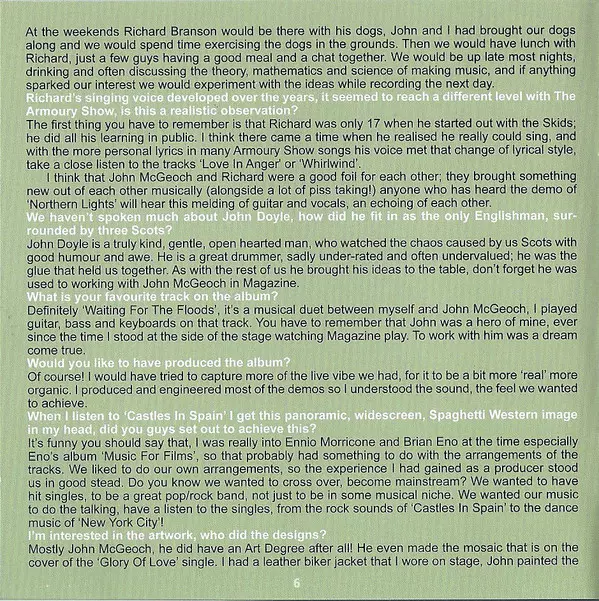 At the weekends Richard Branson would be there with his dogs, John and I had brought our dogs along and we would spend time exercising the dogs in the grounds. Then we would have lunch with Richard, just a few guys having a good meal and a chat together. We would be up late most nights, drinking and often discussing the theory, mathematics and science of making music, and if anything sparked our interest we would experiment with the ideas while recording the next day.
Richard's singing voice developed over the years, it seemed to reach a different level with The Armoury Show, is this a realistic observation?
The first thing you have to remember is that Richard was only 17 when he started out with the Skids; he did all his learning in public. I think there came a time when he realised he really could sing, and with the more personal lyrics in many Armoury Show songs his voice met that change of lyrical style, take a close listen to the tracks 'Love In Anger' or 'Whirlwind'.

I think that John McGeoch and Richard were a good foil for each other; they brought something new out of each other musically (alongside a lot of piss taking!) anyone who has heard the demo of 'Northern Lights' will hear this melding of guitar and vocals, an echoing of each other.
We haven't spoken much about John Doyle, how did he fit in as the only Englishman, surrounded by three Scots?
John Doyle is a truly kind, gentle, open hearted man, who watched the chaos caused by us Scots with good humour and awe. He is a great drummer, sadly under-rated and often undervalued; he was the glue that held us together. As with the rest of us he brought his ideas to the table, don't forget he was used to working with John McGeoch in Magazine.
What is your favourite track on the album?
Definitely 'Waiting For The Floods', it's a musical duet between myself and John McGeoch, I played guitar, bass and keyboards on that track. You have to remember that John was a hero of mine, ever since the time I stood at the side of the stage watching Magazine play. To work with him was a dream come true.
Would you like to have produced the album?
Of course! I would have tried to capture more of the live vibe we had, for it to be a bit more 'real' more organic. I produced and engineered most of the demos so I understood the sound, the feel we wanted to achieve.
When I listen to 'Castles In Spain' I get this panoramic, widescreen, Spaghetti Western image in my head, did you guys set out to achieve this?
It's funny you should say that, I was really into Ennio Morricone and Brian Eno at the time especially Eno's album 'Music For Films', so that probably had something to do with the arrangements of the tracks. We liked to do our own arrangements, so the experience I had gained as a producer stood us in good stead. Do you know we wanted to cross over, become mainstream? We wanted to have hit singles, to be a great pop/rock band, not just to be in some musical niche. We wanted our music to do the talking, have a listen to the singles, from the rock sounds of 'Castles In Spain' to the dance music of 'New York City'!
I'm interested in the artwork, who did the designs?
Mostly John McGeoch, he did have an Art Degree after all! He even made the mosaic that is on the cover of the 'Glory Of Love' single. I had a leather biker jacket that I wore on stage, John painted the

6